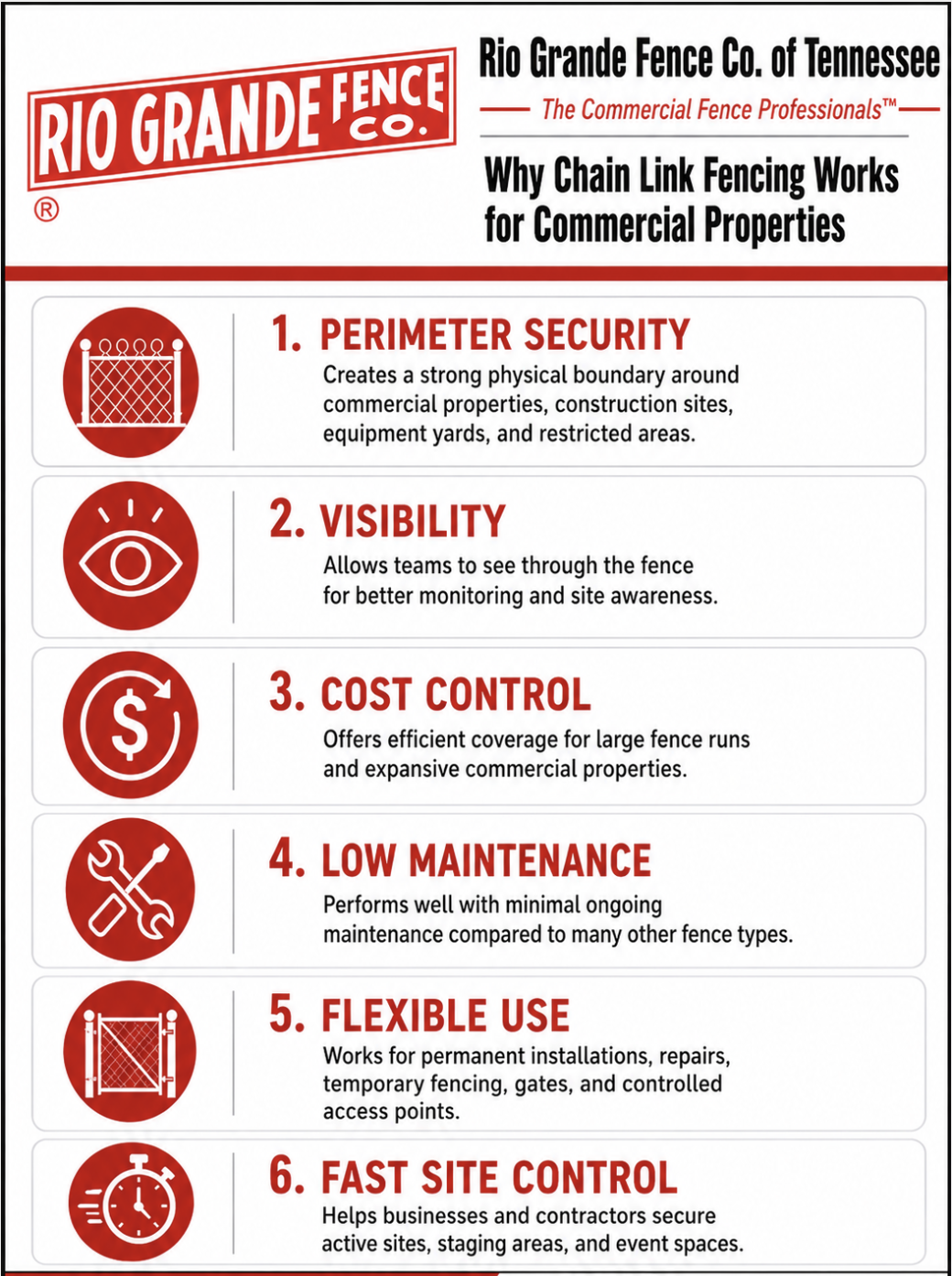 RIO GRANDE FENCE CO.
®

Rio Grande Fence Co. of Tennessee

The Commercial Fence Professionals™

Why Chain Link Fencing Works for Commercial Properties

1. PERIMETER SECURITY
Creates a strong physical boundary around commercial properties, construction sites, equipment yards, and restricted areas.

2. VISIBILITY
Allows teams to see through the fence for better monitoring and site awareness.

3. COST CONTROL
Offers efficient coverage for large fence runs and expansive commercial properties.

4. LOW MAINTENANCE
Performs well with minimal ongoing maintenance compared to many other fence types.

5. FLEXIBLE USE
Works for permanent installations, repairs, temporary fencing, gates, and controlled access points.

6. FAST SITE CONTROL
Helps businesses and contractors secure active sites, staging areas, and event spaces.